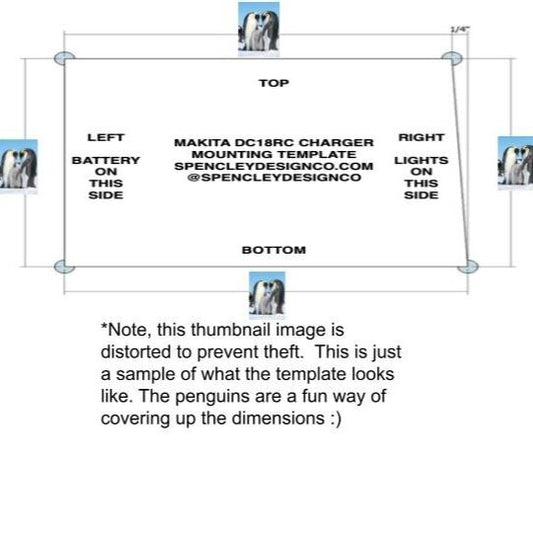 1/4"

TOP

LEFT

BATTERY ON THIS SIDE

MAKITA DC18RC CHARGER MOUNTING TEMPLATE SPENCLEYDESIGNCO.COM @SPENCLEYDESIGNCO

RIGHT

LIGHTS ON THIS SIDE

BOTTOM

*Note, this thumbnail image is distorted to prevent theft. This is just a sample of what the template looks like. The penguins are a fun way of covering up the dimensions :)